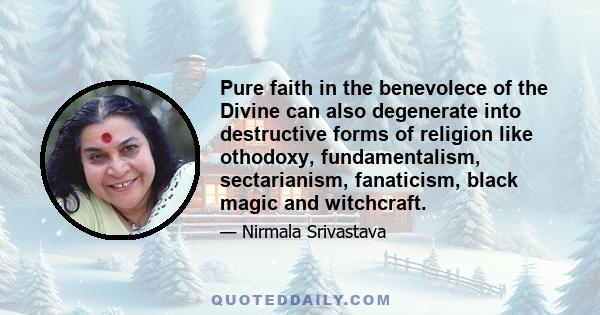 Pure faith in the benevolece of the Divine can also degenerate into destructive forms of religion like othodoxy, fundamentalism, sectarianism, fanaticism, black magic and witchcraft.

— Nirmala Srivastava

QUOTEDDAILY.COM